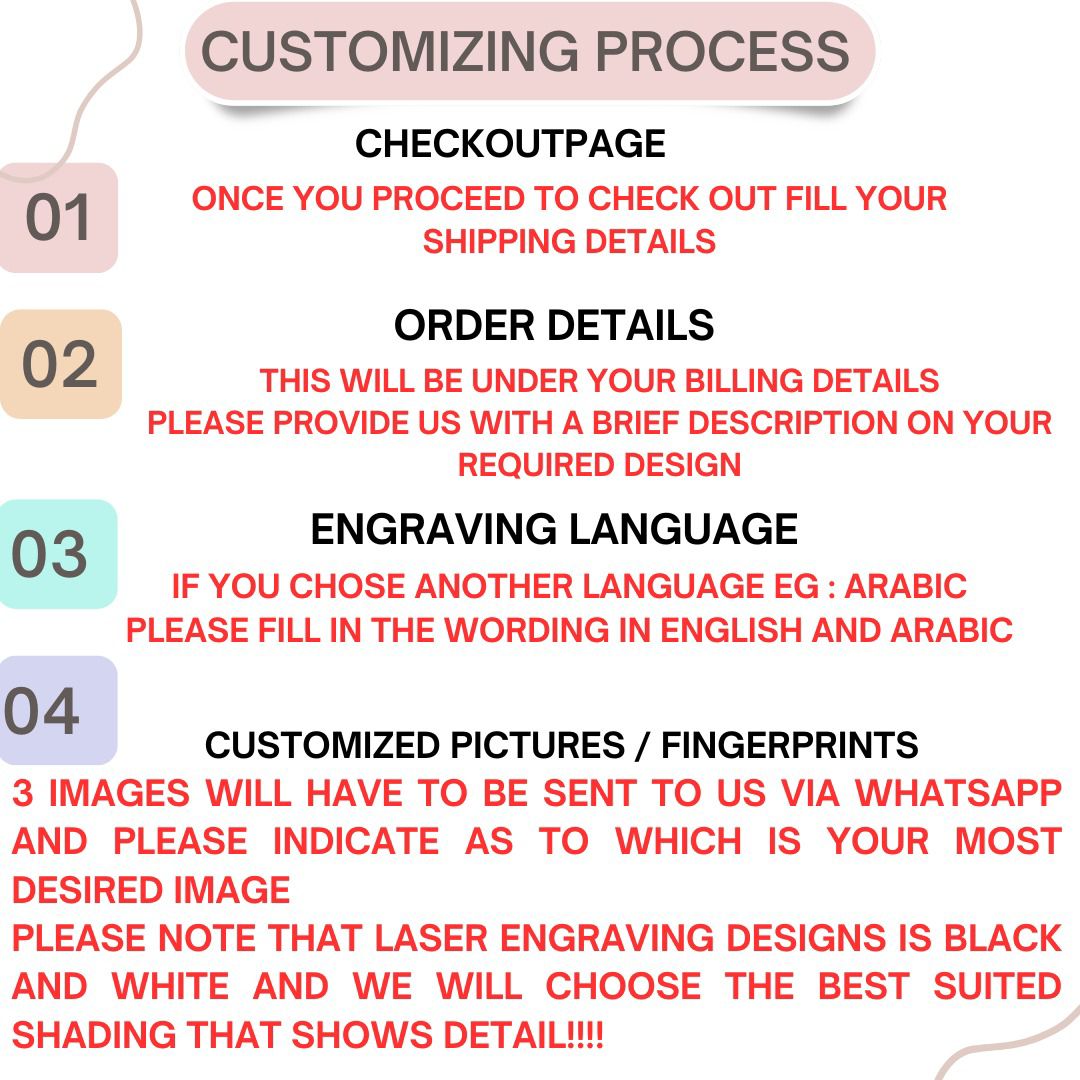 CUSTOMIZING PROCESS

01

CHECKOUTPAGE

ONCE YOU PROCEED TO CHECK OUT FILL YOUR SHIPPING DETAILS

02

ORDER DETAILS

THIS WILL BE UNDER YOUR BILLING DETAILS
PLEASE PROVIDE US WITH A BRIEF DESCRIPTION ON YOUR REQUIRED DESIGN

03

ENGRAVING LANGUAGE

IF YOU CHOSE ANOTHER LANGUAGE EG : ARABIC
PLEASE FILL IN THE WORDING IN ENGLISH AND ARABIC

04

CUSTOMIZED PICTURES / FINGERPRINTS

3 IMAGES WILL HAVE TO BE SENT TO US VIA WHATSAPP AND PLEASE INDICATE AS TO WHICH IS YOUR MOST DESIRED IMAGE
PLEASE NOTE THAT LASER ENGRAVING DESIGNS IS BLACK AND WHITE AND WE WILL CHOOSE THE BEST SUITED SHADING THAT SHOWS DETAIL!!!!